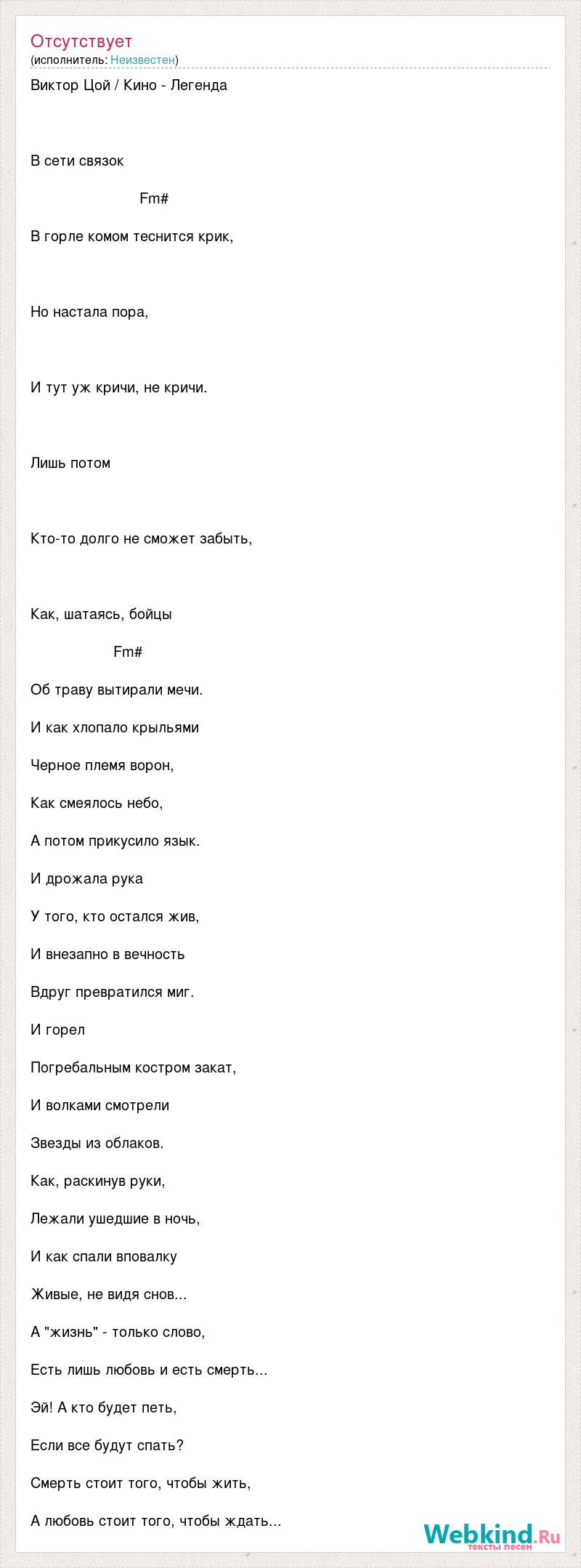 Отсутствует
(исполнитель: Неизвестен)

Виктор Цой / Кино - Легенда

В сети связок

Fm#

В горле комом теснится крик,

Но настала пора,

И тут уж кричи, не кричи.

Лишь потом

Кто-то долго не сможет забыть,

Как, шатаясь, бойцы

Fm#

Об траву вытирали мечи.

И как хлопало крыльями

Черное племя ворон,

Как смеялось небо,

А потом прикусило язык.

И дрожала рука

У того, кто остался жив,

И внезапно в вечность

Вдруг превратился миг.

И горел

Погребальным костром закат,

И волками смотрели

Звезды из облаков.

Как, раскинув руки,

Лежали ушедшие в ночь,

И как спали вповалку

Живые, не видя снов...

А "жизнь" - только слово,

Есть лишь любовь и есть смерть...

Эй! А кто будет петь,

Если все будут спать?

Смерть стоит того, чтобы жить,

А любовь стоит того, чтобы ждать...

Webkind.Ru
тексты песен